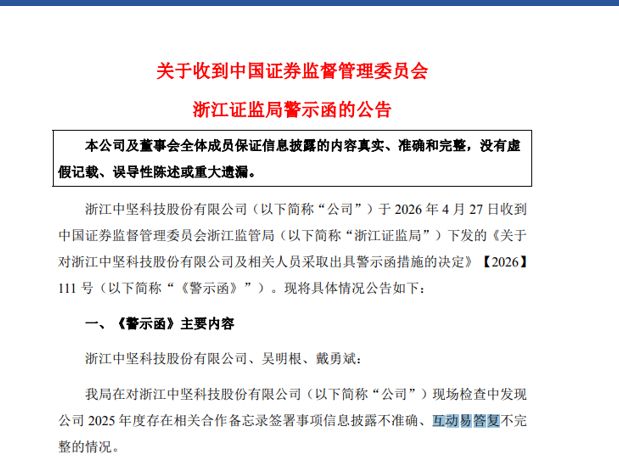 关于收到中国证券监督管理委员会
浙江证监局警示函的公告

本公司及董事会全体成员保证信息披露的内容真实、准确和完整，没有虚假记载、误导性陈述或重大遗漏。

浙江中坚科技股份有限公司（以下简称“公司”）于 2026 年 4 月 27 日收到中国证券监督管理委员会浙江监管局（以下简称“浙江证监局”）下发的《关于对浙江中坚科技股份有限公司及相关人员采取出具警示函措施的决定》【2026】111 号（以下简称“《警示函》”）。现将具体情况公告如下：

一、《警示函》主要内容

浙江中坚科技股份有限公司、吴明根、戴勇斌：

我局在对浙江中坚科技股份有限公司（以下简称“公司”）现场检查中发现公司 2025 年度存在相关合作备忘录签署事项信息披露不准确、互动易答复不完整的情况。